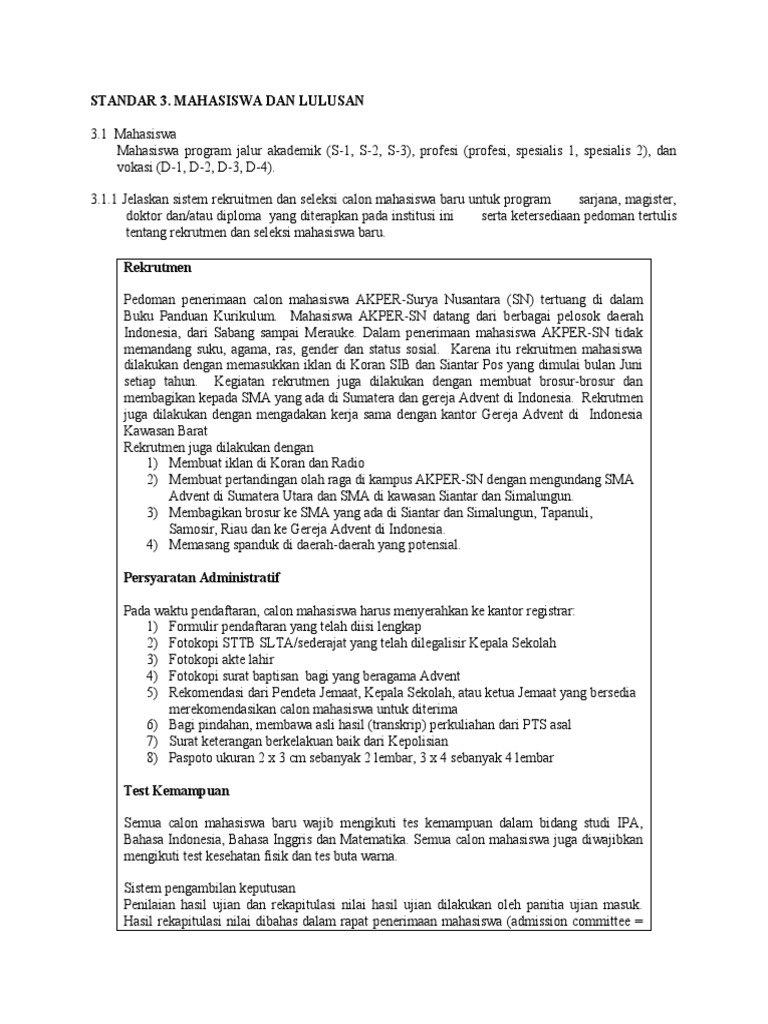 STANDAR 3. MAHASISWA DAN LULUSAN

3.1 Mahasiswa
Mahasiswa program jalur akademik (S-1, S-2, S-3), profesi (profesi, spesialis 1, spesialis 2), dan vokasi (D-1, D-2, D-3, D-4).

3.1.1 Jelaskan sistem rekruitmen dan seleksi calon mahasiswa baru untuk program sarjana, magister, doktor dan/atau diploma yang diterapkan pada institusi ini serta ketersediaan pedoman tertulis tentang rekrutmen dan seleksi mahasiswa baru.

Rekrutmen

Pedoman penerimaan calon mahasiswa AKPER-Surya Nusantara (SN) tertuang di dalam Buku Panduan Kurikulum. Mahasiswa AKPER-SN datang dari berbagai pelosok daerah Indonesia, dari Sabang sampai Merauke. Dalam penerimaan mahasiswa AKPER-SN tidak memandang suku, agama, ras, gender dan status sosial. Karena itu rekruitmen mahasiswa dilakukan dengan memasukkan iklan di Koran SIB dan Siantar Pos yang dimulai bulan Juni setiap tahun. Kegiatan rekrutmen juga dilakukan dengan membuat brosur-brosur dan membagikan kepada SMA yang ada di Sumatera dan gereja Advent di Indonesia. Rekrutmen juga dilakukan dengan mengadakan kerja sama dengan kantor Gereja Advent di Indonesia Kawasan Barat
Rekrutmen juga dilakukan dengan
1) Membuat iklan di Koran dan Radio
2) Membuat pertandingan olah raga di kampus AKPER-SN dengan mengundang SMA Advent di Sumatera Utara dan SMA di kawasan Siantar dan Simalungun.
3) Membagikan brosur ke SMA yang ada di Siantar dan Simalungun, Tapanuli, Samosir, Riau dan ke Gereja Advent di Indonesia.
4) Memasang spanduk di daerah-daerah yang potensial.

Persyaratan Administratif

Pada waktu pendaftaran, calon mahasiswa harus menyerahkan ke kantor registrar:
1) Formulir pendaftaran yang telah diisi lengkap
2) Fotokopi STTB SLTA/sederajat yang telah dilegalisir Kepala Sekolah
3) Fotokopi akte lahir
4) Fotokopi surat baptisan bagi yang beragama Advent
5) Rekomendasi dari Pendeta Jemaat, Kepala Sekolah, atau ketua Jemaat yang bersedia merekomendasikan calon mahasiswa untuk diterima
6) Bagi pindahan, membawa asli hasil (transkrip) perkuliahan dari PTS asal
7) Surat keterangan berkelakuan baik dari Kepolisian
8) Paspoto ukuran 2 x 3 cm sebanyak 2 lembar, 3 x 4 sebanyak 4 lembar

Test Kemampuan

Semua calon mahasiswa baru wajib mengikuti tes kemampuan dalam bidang studi IPA, Bahasa Indonesia, Bahasa Inggris dan Matematika. Semua calon mahasiswa juga diwajibkan mengikuti test kesehatan fisik dan tes buta warna.

Sistem pengambilan keputusan
Penilaian hasil ujian dan rekapitulasi nilai hasil ujian dilakukan oleh panitia ujian masuk. Hasil rekapitulasi nilai dibahas dalam rapat penerimaan mahasiswa (admission committee =